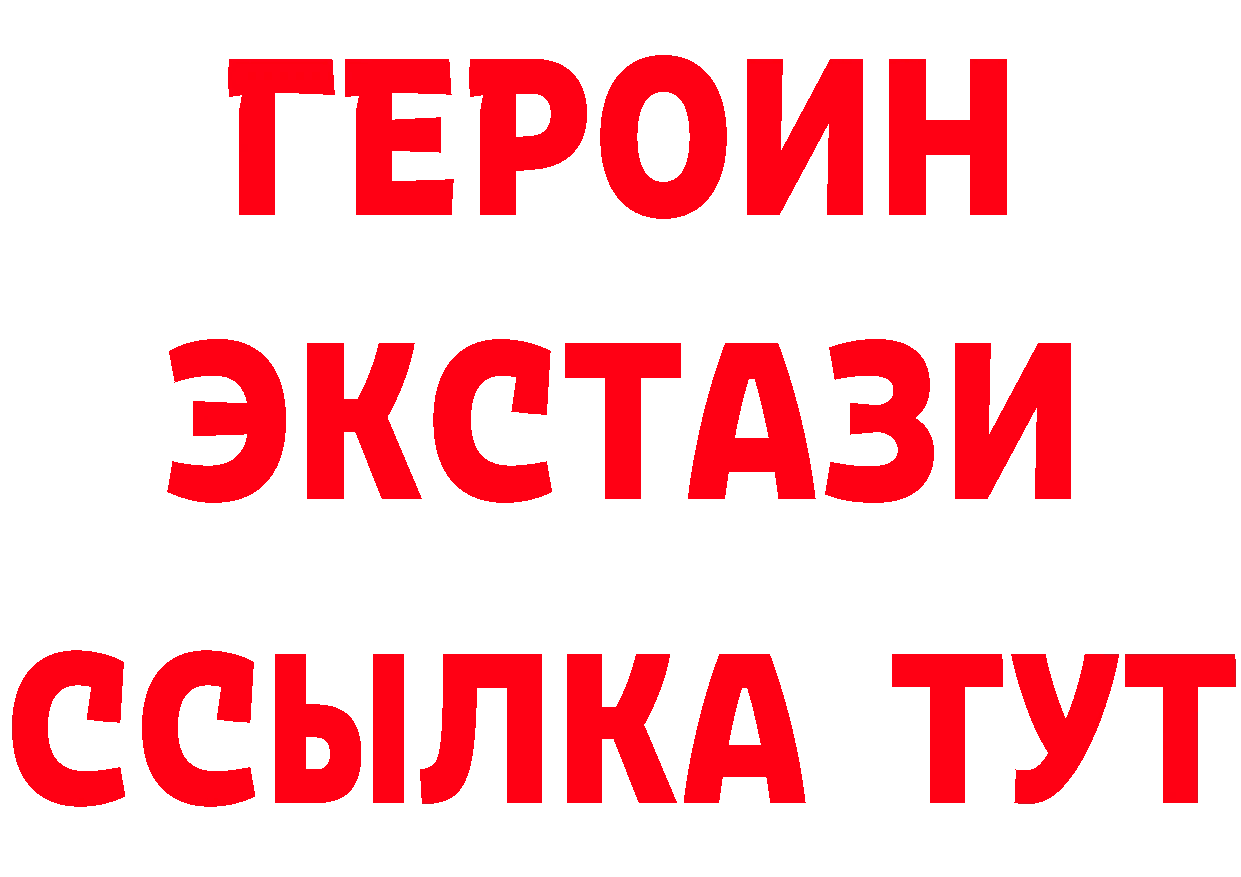 ГЕРОИН
ЭКСТАЗИ
ССЫЛКА ТУТ